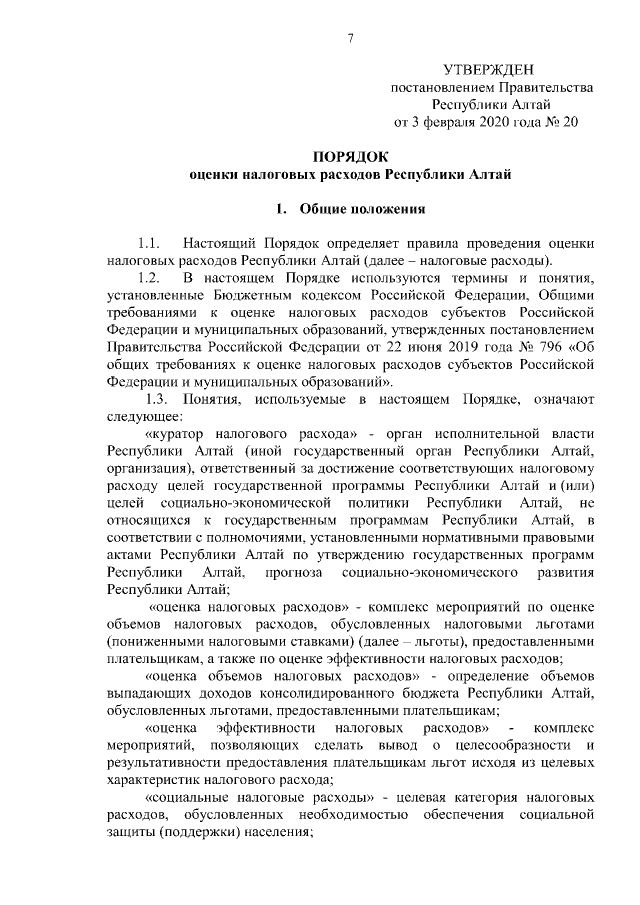 7

УТВЕРЖДЕН
постановлением Правительства
Республики Алтай
от 3 февраля 2020 года № 20

ПОРЯДОК
оценки налоговых расходов Республики Алтай

I. Общие положения

1.1. Настоящий Порядок определяет правила проведения оценки налоговых расходов Республики Алтай (далее – налоговые расходы).

1.2. В настоящем Порядке используются термины и понятия, установленные Бюджетным кодексом Российской Федерации, Общими требованиями к оценке налоговых расходов субъектов Российской Федерации и муниципальных образований, утвержденных постановлением Правительства Российской Федерации от 22 июня 2019 года № 796 «Об общих требованиях к оценке налоговых расходов субъектов Российской Федерации и муниципальных образований».

1.3. Понятия, используемые в настоящем Порядке, означают следующее:

«куратор налогового расхода» - орган исполнительной власти Республики Алтай (иной государственный орган Республики Алтай, организация), ответственный за достижение соответствующих налоговому расходу целей государственной программы Республики Алтай и (или) целей социально-экономической политики Республики Алтай, не относящихся к государственным программам Республики Алтай, в соответствии с полномочиями, установленными нормативными правовыми актами Республики Алтай по утверждению государственных программ Республики Алтай, прогноза социально-экономического развития Республики Алтай;

«оценка налоговых расходов» - комплекс мероприятий по оценке объемов налоговых расходов, обусловленных налоговыми льготами (пониженными налоговыми ставками) (далее – льготы), предоставленными плательщикам, а также по оценке эффективности налоговых расходов;

«оценка объемов налоговых расходов» - определение объемов выпадающих доходов консолидированного бюджета Республики Алтай, обусловленных льготами, предоставленными плательщикам;

«оценка эффективности налоговых расходов» - комплекс мероприятий, позволяющих сделать вывод о целесообразности и результативности предоставления плательщикам льгот исходя из целевых характеристик налогового расхода;

«социальные налоговые расходы» - целевая категория налоговых расходов, обусловленных необходимостью обеспечения социальной защиты (поддержки) населения;